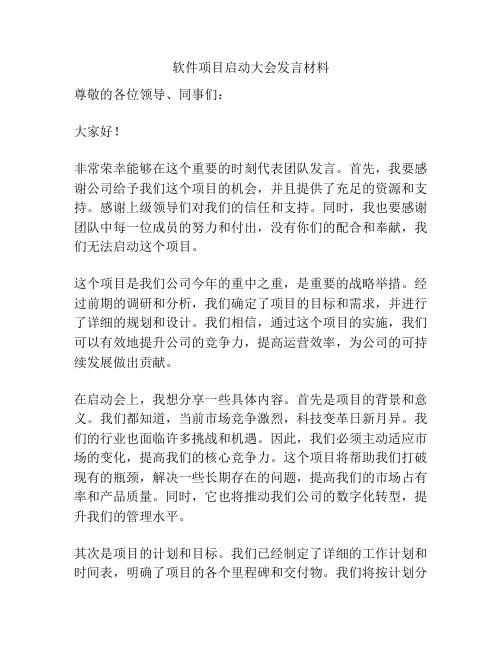 软件项目启动大会发言材料

尊敬的各位领导、同事们：

大家好！

非常荣幸能够在这个重要的时刻代表团队发言。首先，我要感谢公司给予我们这个项目的机会，并且提供了充足的资源和支持。感谢上级领导们对我们的信任和支持。同时，我也要感谢团队中每一位成员的努力和付出，没有你们的配合和奉献，我们无法启动这个项目。

这个项目是我们公司今年的重中之重，是重要的战略举措。经过前期的调研和分析，我们确定了项目的目标和需求，并进行了详细的规划和设计。我们相信，通过这个项目的实施，我们可以有效地提升公司的竞争力，提高运营效率，为公司的可持续发展做出贡献。

在启动会上，我想分享一些具体内容。首先是项目的背景和意义。我们都知道，当前市场竞争激烈，科技变革日新月异。我们的行业也面临许多挑战和机遇。因此，我们必须主动适应市场的变化，提高我们的核心竞争力。这个项目将帮助我们打破现有的瓶颈，解决一些长期存在的问题，提高我们的市场占有率和产品质量。同时，它也将推动我们公司的数字化转型，提升我们的管理水平。

其次是项目的计划和目标。我们已经制定了详细的工作计划和时间表，明确了项目的各个里程碑和交付物。我们将按计划分